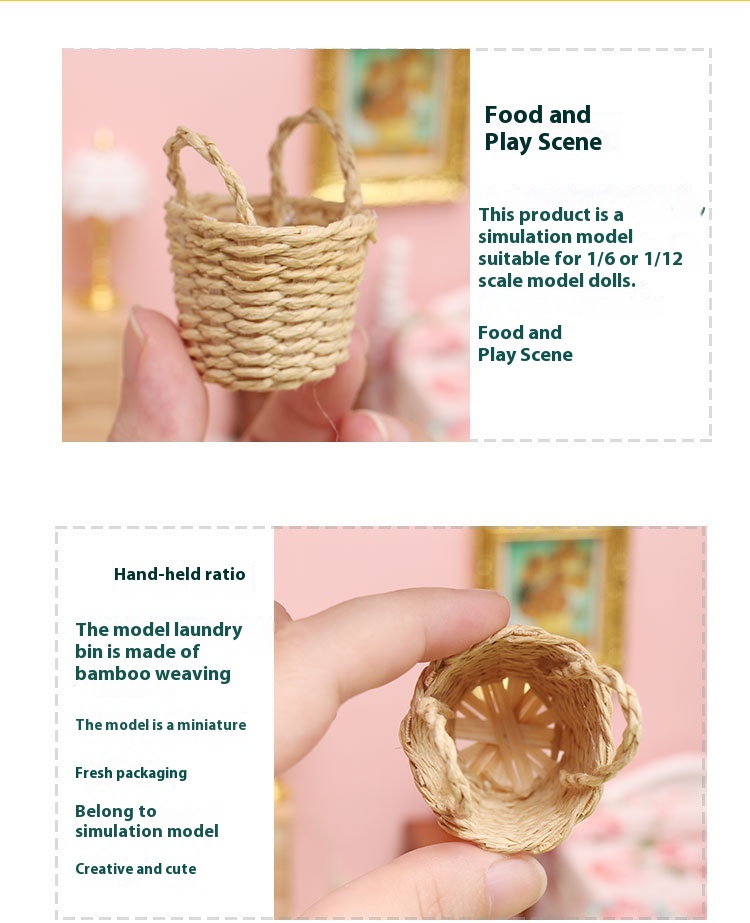 Food and
Play Scene

This product is a simulation model suitable for 1/6 or 1/12 scale model dolls.

Food and
Play Scene

Hand-held ratio

The model laundry bin is made of bamboo weaving

The model is a miniature

Fresh packaging

Belong to simulation model

Creative and cute